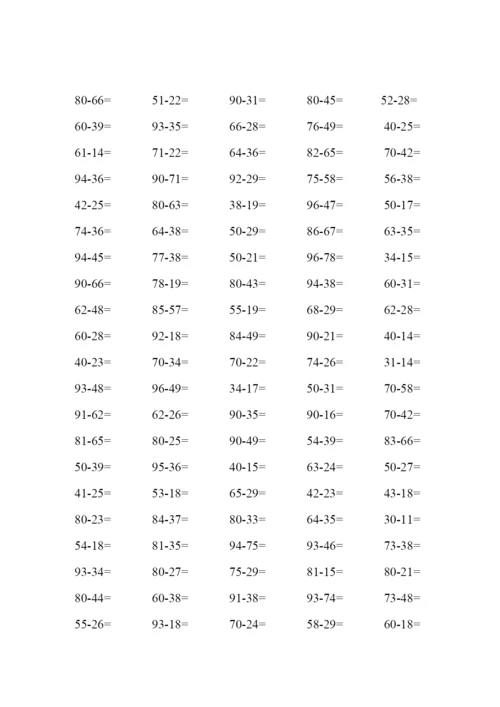 80-66= 51-22= 90-31= 80-45= 52-28=
60-39= 93-35= 66-28= 76-49= 40-25=
61-14= 71-22= 64-36= 82-65= 70-42=
94-36= 90-71= 92-29= 75-58= 56-38=
42-25= 80-63= 38-19= 96-47= 50-17=
74-36= 64-38= 50-29= 86-67= 63-35=
94-45= 77-38= 50-21= 96-78= 34-15=
90-66= 78-19= 80-43= 94-38= 60-31=
62-48= 85-57= 55-19= 68-29= 62-28=
60-28= 92-18= 84-49= 90-21= 40-14=
40-23= 70-34= 70-22= 74-26= 31-14=
93-48= 96-49= 34-17= 50-31= 70-58=
91-62= 62-26= 90-35= 90-16= 70-42=
81-65= 80-25= 90-49= 54-39= 83-66=
50-39= 95-36= 40-15= 63-24= 50-27=
41-25= 53-18= 65-29= 42-23= 43-18=
80-23= 84-37= 80-33= 64-35= 30-11=
54-18= 81-35= 94-75= 93-46= 73-38=
93-34= 80-27= 75-29= 81-15= 80-21=
80-44= 60-38= 91-38= 93-74= 73-48=
55-26= 93-18= 70-24= 58-29= 60-18=